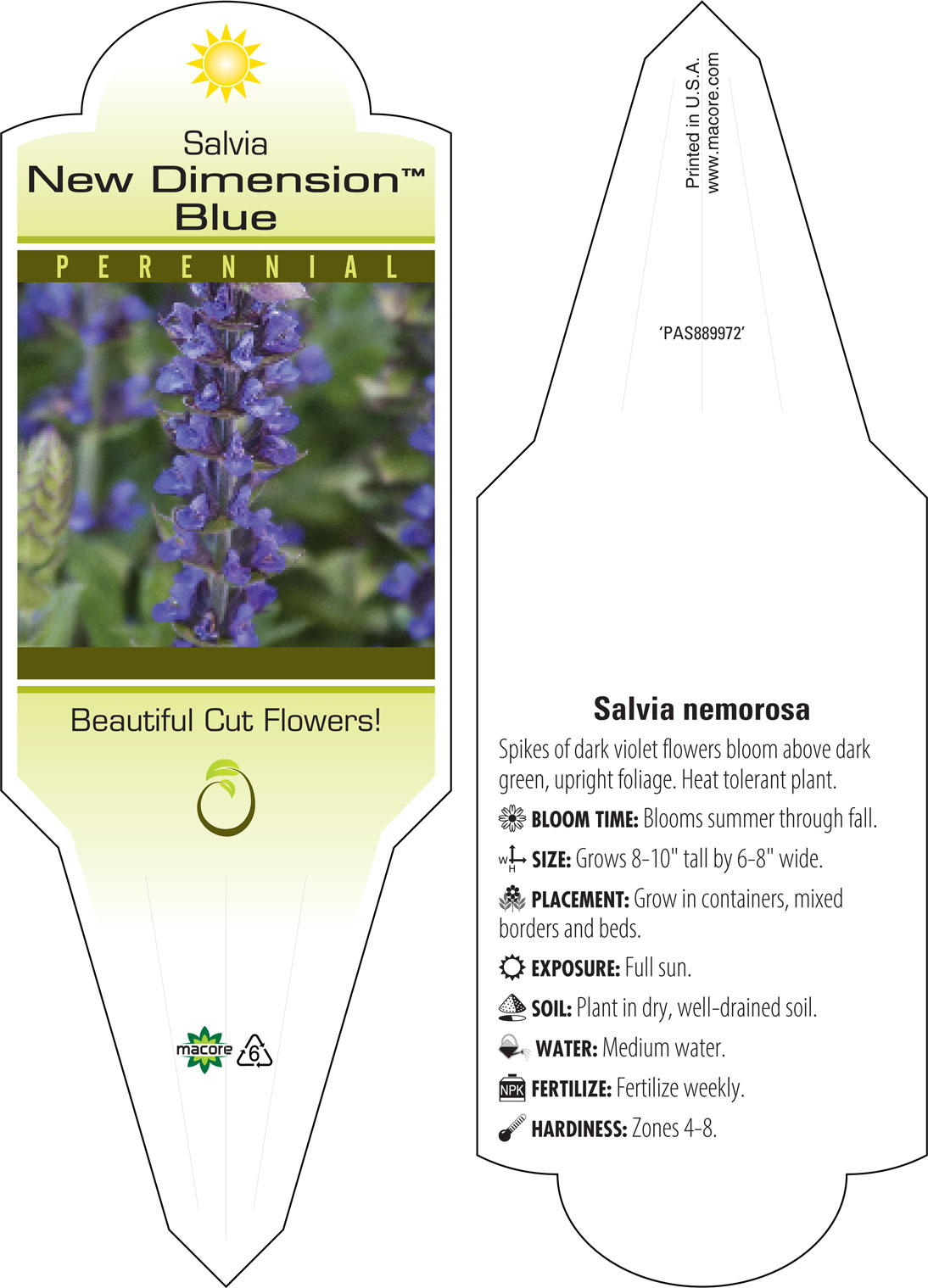 Salvia
New Dimension™
Blue

PERENNIAL

Beautiful Cut Flowers!

macore 6

Printed in U.S.A.
www.macore.com

'PAS889972'

Salvia nemorosa

Spikes of dark violet flowers bloom above dark green, upright foliage. Heat tolerant plant.

BLOOM TIME: Blooms summer through fall.

W H SIZE: Grows 8-10" tall by 6-8" wide.

PLACEMENT: Grow in containers, mixed borders and beds.

EXPOSURE: Full sun.

SOIL: Plant in dry, well-drained soil.

WATER: Medium water.

NPK FERTILIZE: Fertilize weekly.

HARDINESS: Zones 4-8.